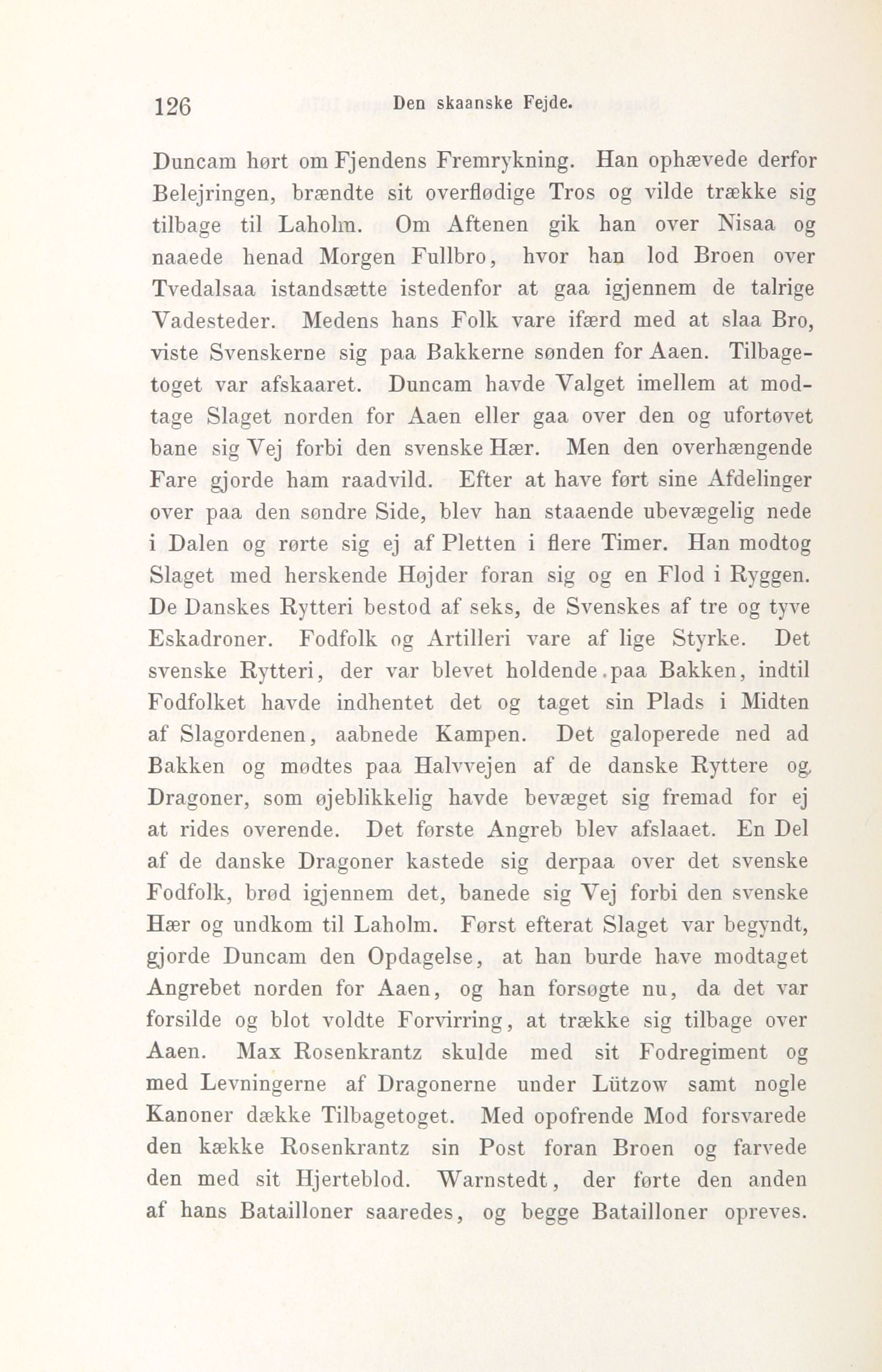 126 Den skaanske Fejde.

Duncam hørt om Fjendens Fremrykning. Han ophævede derfor Belejringen, brændte sit overflødige Tros og vilde trække sig tilbage til Laholm. Om Aftenen gik han over Nisaa og naaede henad Morgen Fullbro, hvor han lod Broen over Tvedalsaa istandsætte istedenfor at gaa igjennem de talrige Vadesteder. Medens hans Folk vare ifærd med at slaa Bro, viste Svenskerne sig paa Bakkerne sønden for Aaen. Tilbagetoget var afskaaret. Duncam havde Valget imellem at modtage Slaget norden for Aaen eller gaa over den og ufortøvet bane sig Vej forbi den svenske Hær. Men den overhængende Fare gjorde ham raadvild. Efter at have ført sine Afdelinger over paa den søndre Side, blev han staaende ubevægelig nede i Dalen og rørte sig ej af Pletten i flere Timer. Han modtog Slaget med herskende Højder foran sig og en Flod i Ryggen. De Danskes Rytteri bestod af seks, de Svenskes af tre og tyve Eskadroner. Fodfolk og Artilleri vare af lige Styrke. Det svenske Rytteri, der var blevet holdende paa Bakken, indtil Fodfolket havde indhentet det og taget sin Plads i Midten af Slagordenen, aabnede Kampen. Det galoperede ned ad Bakken og mødtes paa Halvvejen af de danske Ryttere og Dragoner, som øjeblikkelig havde bevæget sig fremad for ej at rides overende. Det første Angreb blev afslaaet. En Del af de danske Dragoner kastede sig derpaa over det svenske Fodfolk, brød igjennem det, banede sig Vej forbi den svenske Hær og undkom til Laholm. Først efterat Slaget var begyndt, gjorde Duncam den Opdagelse, at han burde have modtaget Angrebet norden for Aaen, og han forsøgte nu, da det var forsilde og blot voldte Forvirring, at trække sig tilbage over Aaen. Max Rosenkrantz skulde med sit Fodregiment og med Levningerne af Dragonerne under Lützow samt nogle Kanoner dække Tilbagetoget. Med opofrende Mod forsvarede den kække Rosenkrantz sin Post foran Broen og farvede den med sit Hjerteblod. Warnstedt, der førte den anden af hans Batailloner saaredes, og begge Batailloner opreves.